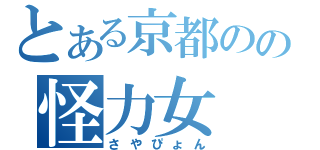 とある京都のの
怪力女
さやぴょん